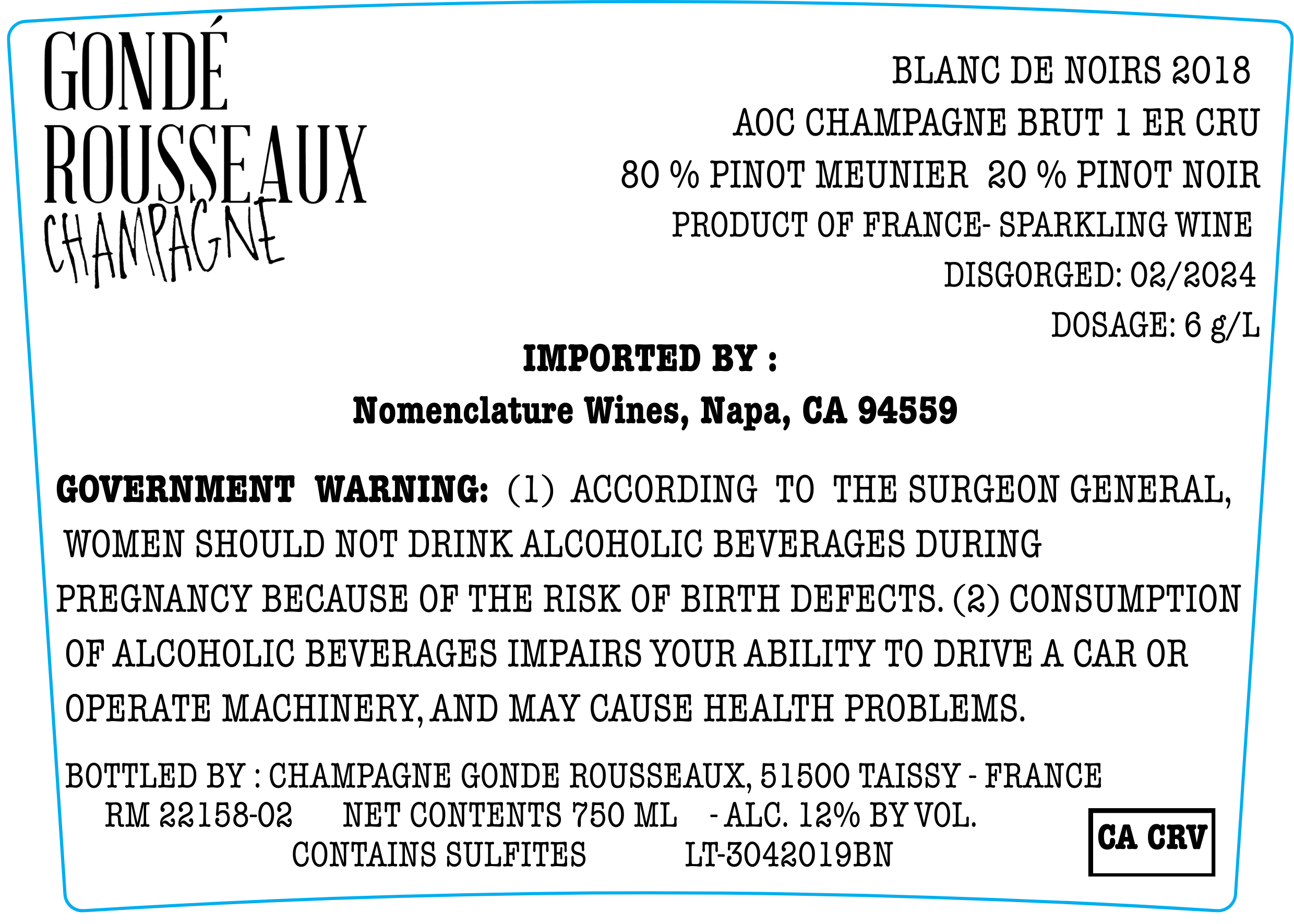 GONDÉ
ROUSSEAUX
CHAMPAGNE

BLANC DE NOIRS 2018
AOC CHAMPAGNE BRUT 1 ER CRU
80 % PINOT MEUNIER 20 % PINOT NOIR
PRODUCT OF FRANCE- SPARKLING WINE
DISGORGED: 02/2024
DOSAGE: 6 g/L

IMPORTED BY :
Nomenclature Wines, Napa, CA 94559

GOVERNMENT WARNING: (1) ACCORDING TO THE SURGEON GENERAL, WOMEN SHOULD NOT DRINK ALCOHOLIC BEVERAGES DURING PREGNANCY BECAUSE OF THE RISK OF BIRTH DEFECTS. (2) CONSUMPTION OF ALCOHOLIC BEVERAGES IMPAIRS YOUR ABILITY TO DRIVE A CAR OR OPERATE MACHINERY, AND MAY CAUSE HEALTH PROBLEMS.

BOTTLED BY : CHAMPAGNE GONDE ROUSSEAUX, 51500 TAISSY - FRANCE
RM 22158-02 NET CONTENTS 750 ML - ALC. 12% BY VOL.
CONTAINS SULFITES LT-3042019BN

CA CRV